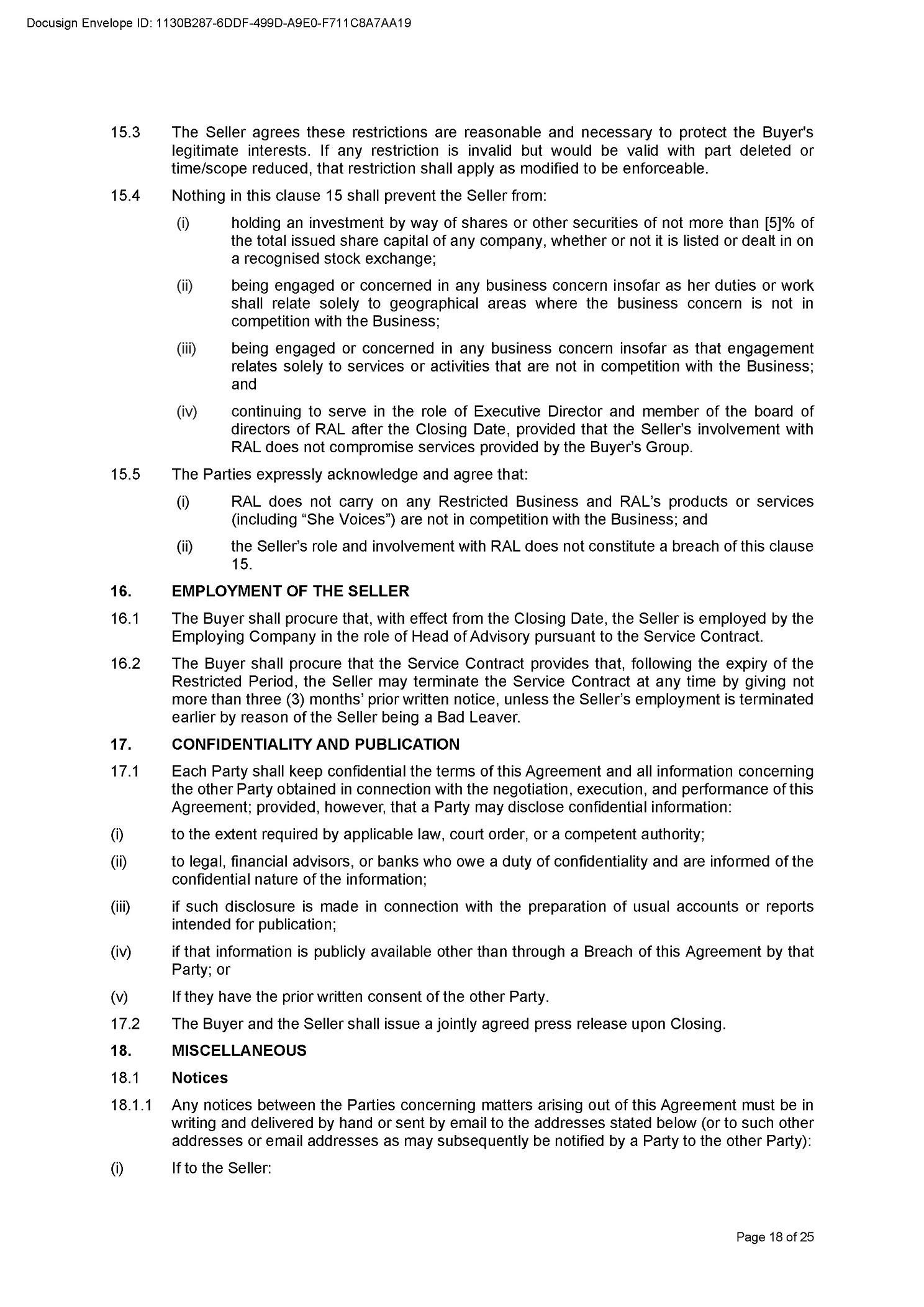 Docusign Envelope ID: 1130B287-6DDF-499D-A9E0-F711C8A7AA19

15.3 The Seller agrees these restrictions are reasonable and necessary to protect the Buyer's legitimate interests. If any restriction is invalid but would be valid with part deleted or time/scope reduced, that restriction shall apply as modified to be enforceable.

15.4 Nothing in this clause 15 shall prevent the Seller from:

(i) holding an investment by way of shares or other securities of not more than [5]% of the total issued share capital of any company, whether or not it is listed or dealt in on a recognised stock exchange;

(ii) being engaged or concerned in any business concern insofar as her duties or work shall relate solely to geographical areas where the business concern is not in competition with the Business;

(iii) being engaged or concerned in any business concern insofar as that engagement relates solely to services or activities that are not in competition with the Business; and

(iv) continuing to serve in the role of Executive Director and member of the board of directors of RAL after the Closing Date, provided that the Seller's involvement with RAL does not compromise services provided by the Buyer's Group.

15.5 The Parties expressly acknowledge and agree that:

(i) RAL does not carry on any Restricted Business and RAL's products or services (including "She Voices") are not in competition with the Business; and

(ii) the Seller's role and involvement with RAL does not constitute a breach of this clause 15.

16. EMPLOYMENT OF THE SELLER

16.1 The Buyer shall procure that, with effect from the Closing Date, the Seller is employed by the Employing Company in the role of Head of Advisory pursuant to the Service Contract.

16.2 The Buyer shall procure that the Service Contract provides that, following the expiry of the Restricted Period, the Seller may terminate the Service Contract at any time by giving not more than three (3) months' prior written notice, unless the Seller's employment is terminated earlier by reason of the Seller being a Bad Leaver.

17. CONFIDENTIALITY AND PUBLICATION

17.1 Each Party shall keep confidential the terms of this Agreement and all information concerning the other Party obtained in connection with the negotiation, execution, and performance of this Agreement; provided, however, that a Party may disclose confidential information:

(i) to the extent required by applicable law, court order, or a competent authority;

(ii) to legal, financial advisors, or banks who owe a duty of confidentiality and are informed of the confidential nature of the information;

(iii) if such disclosure is made in connection with the preparation of usual accounts or reports intended for publication;

(iv) if that information is publicly available other than through a Breach of this Agreement by that Party; or

(v) If they have the prior written consent of the other Party.

17.2 The Buyer and the Seller shall issue a jointly agreed press release upon Closing.

18. MISCELLANEOUS

18.1 Notices

18.1.1 Any notices between the Parties concerning matters arising out of this Agreement must be in writing and delivered by hand or sent by email to the addresses stated below (or to such other addresses or email addresses as may subsequently be notified by a Party to the other Party):

(i) If to the Seller:

Page 18 of 25